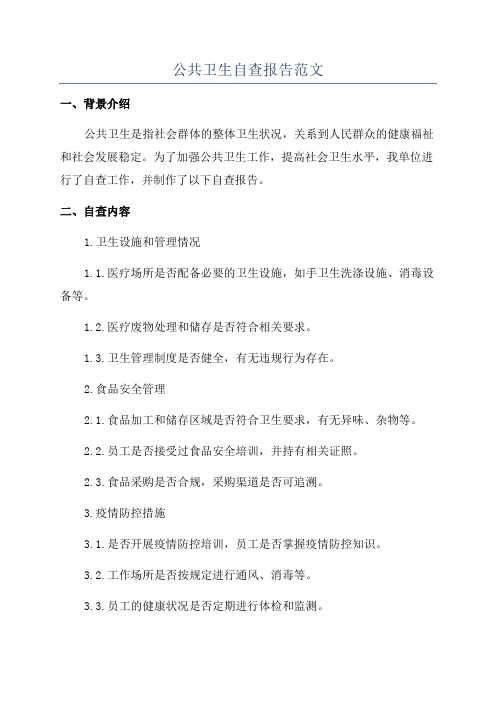 公共卫生自查报告范文

一、背景介绍

公共卫生是指社会群体的整体卫生状况，关系到人民群众的健康福祉和社会发展稳定。为了加强公共卫生工作，提高社会卫生水平，我单位进行了自查工作，并制作了以下自查报告。

二、自查内容

1.卫生设施和管理情况

1.1.医疗场所是否配备必要的卫生设施，如手卫生洗涤设施、消毒设备等。

1.2.医疗废物处理和储存是否符合相关要求。

1.3.卫生管理制度是否健全，有无违规行为存在。

2.食品安全管理

2.1.食品加工和储存区域是否符合卫生要求，有无异味、杂物等。

2.2.员工是否接受过食品安全培训，并持有相关证照。

2.3.食品采购是否合规，采购渠道是否可追溯。

3.疫情防控措施

3.1.是否开展疫情防控培训，员工是否掌握疫情防控知识。

3.2.工作场所是否按规定进行通风、消毒等。

3.3.员工的健康状况是否定期进行体检和监测。